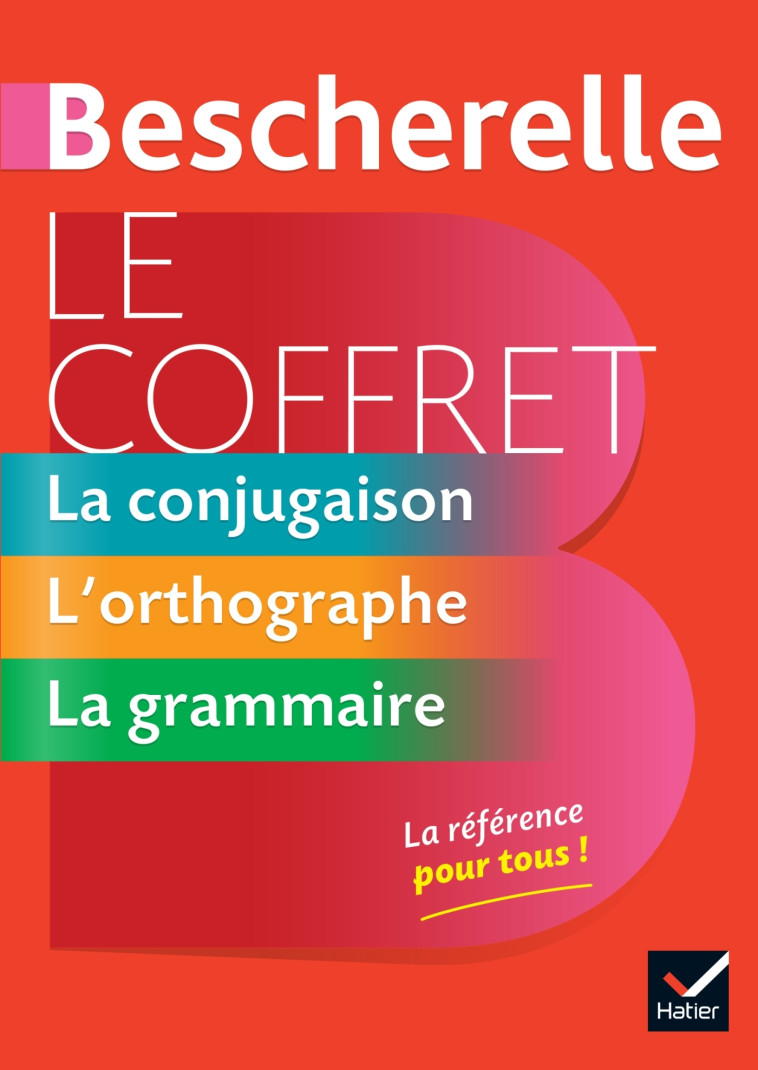 Bescherelle

LE COFFRET

La conjugaison

L'orthographe

La grammaire

La référence pour tous !

Hatier